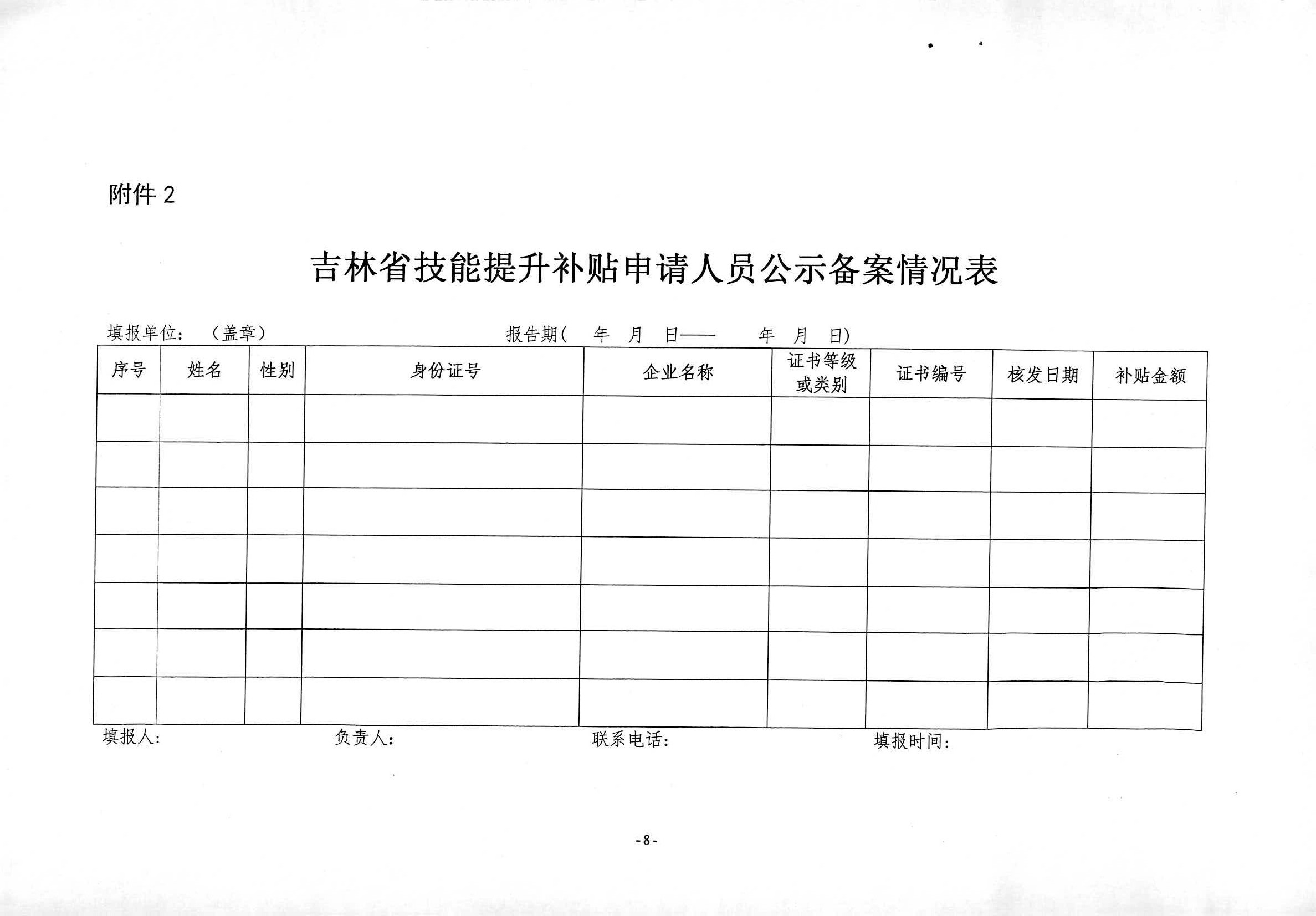 附件 2

吉林省技能提升补贴申请人员公示备案情况表

填报单位：（盖章）　　　　报告期（　年　月　日——　　年　月　日）

| 序号 | 姓名 | 性别 | 身份证号 | 企业名称 | 证书等级或类别 | 证书编号 | 核发日期 | 补贴金额 |
|---|---|---|---|---|---|---|---|---|
| | | | | | | | | |
| | | | | | | | | |
| | | | | | | | | |
| | | | | | | | | |
| | | | | | | | | |
| | | | | | | | | |
| | | | | | | | | |

填报人：　　负责人：　　联系电话：　　填报时间：

-8-